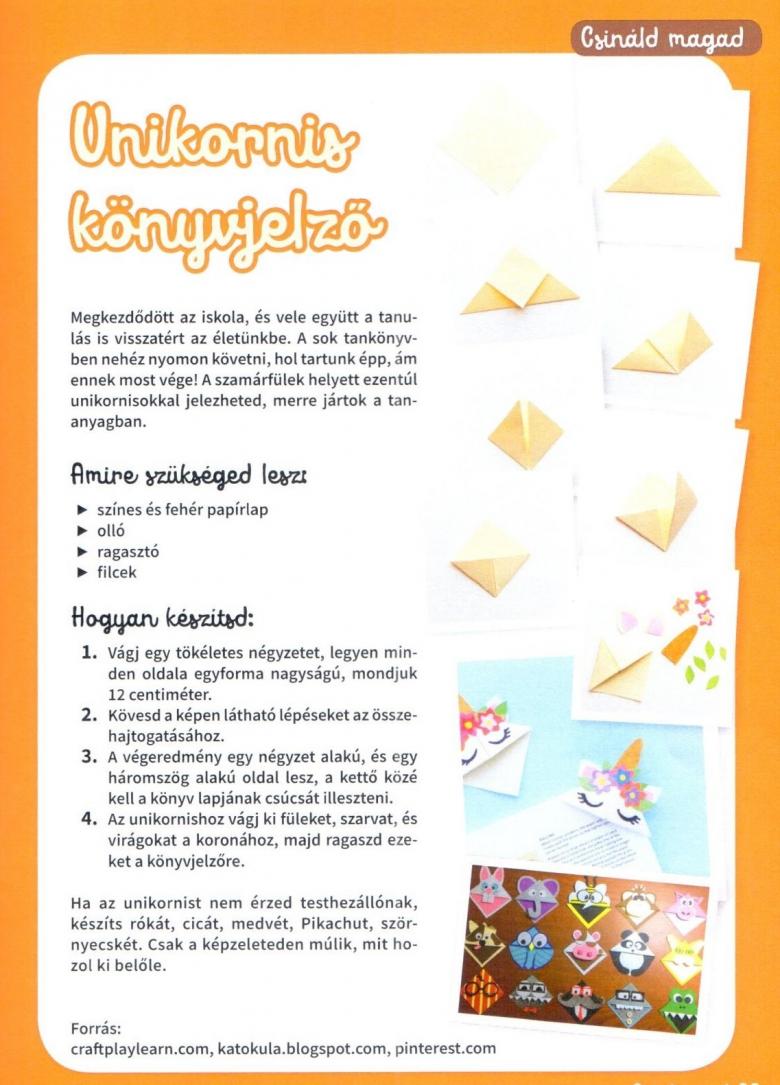 Csináld magad

Unikornis könyvjelző

Megkezdődött az iskola, és vele együtt a tanulás is visszatért az életünkbe. A sok tankönyvben nehéz nyomon követni, hol tartunk épp, ám ennek most vége! A szamárfülek helyett ezentúl unikornisokkal jelezheted, merre jártok a tananyagban.

Amire szükséged lesz:

► színes és fehér papírlap
► olló
► ragasztó
► filcek

Hogyan készítsd:

1. Vágj egy tökéletes négyzetet, legyen minden oldala egyforma nagyságú, mondjuk 12 centiméter.
2. Kövesd a képen látható lépéseket az összehajtogatásához.
3. A végeredmény egy négyzet alakú, és egy háromszög alakú oldal lesz, a kettő közé kell a könyv lapjának csúcsát illeszteni.
4. Az unikornishoz vágj ki füleket, szarvat, és virágokat a koronához, majd ragaszd ezeket a könyvjelzőre.

Ha az unikornist nem érzed testhezállónak, készíts rókát, cicát, medvét, Pikachut, szörnyecskét. Csak a képzeleteden múlik, mit hozol ki belőle.

Forrás:
craftplaylearn.com, katokula.blogspot.com, pinterest.com